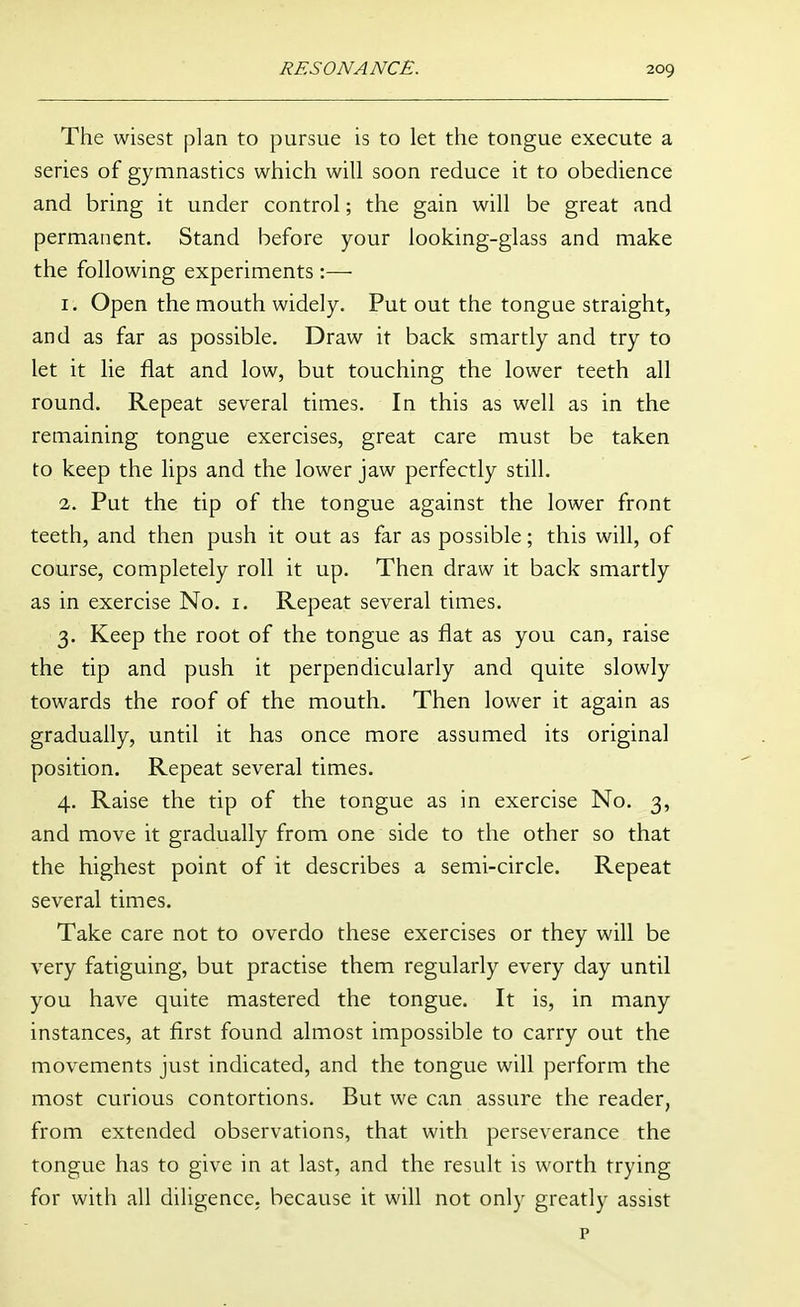 RESONANCE. 209

The wisest plan to pursue is to let the tongue execute a series of gymnastics which will soon reduce it to obedience and bring it under control; the gain will be great and permanent. Stand before your looking-glass and make the following experiments:—

1. Open the mouth widely. Put out the tongue straight, and as far as possible. Draw it back smartly and try to let it lie flat and low, but touching the lower teeth all round. Repeat several times. In this as well as in the remaining tongue exercises, great care must be taken to keep the lips and the lower jaw perfectly still.

2. Put the tip of the tongue against the lower front teeth, and then push it out as far as possible; this will, of course, completely roll it up. Then draw it back smartly as in exercise No. 1. Repeat several times.

3. Keep the root of the tongue as flat as you can, raise the tip and push it perpendicularly and quite slowly towards the roof of the mouth. Then lower it again as gradually, until it has once more assumed its original position. Repeat several times.

4. Raise the tip of the tongue as in exercise No. 3, and move it gradually from one side to the other so that the highest point of it describes a semi-circle. Repeat several times.

Take care not to overdo these exercises or they will be very fatiguing, but practise them regularly every day until you have quite mastered the tongue. It is, in many instances, at first found almost impossible to carry out the movements just indicated, and the tongue will perform the most curious contortions. But we can assure the reader, from extended observations, that with perseverance the tongue has to give in at last, and the result is worth trying for with all diligence, because it will not only greatly assist

P